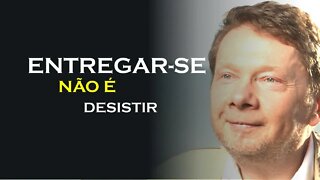 ENTREGAR-SE
NÃO É
DESISTIR